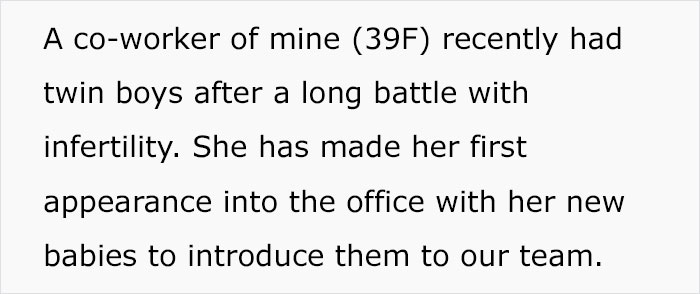 A co-worker of mine (39F) recently had twin boys after a long battle with infertility. She has made her first appearance into the office with her new babies to introduce them to our team.